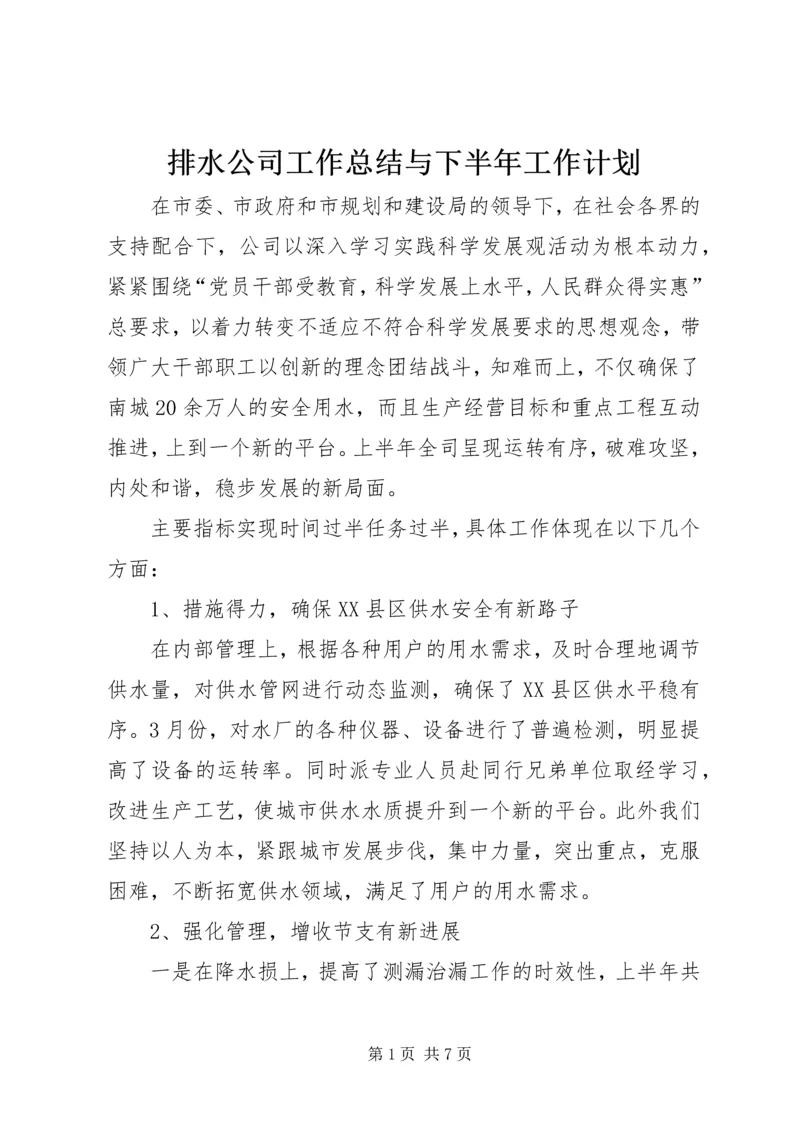 排水公司工作总结与下半年工作计划

在市委、市政府和市规划和建设局的领导下，在社会各界的支持配合下，公司以深入学习实践科学发展观活动为根本动力，紧紧围绕“党员干部受教育，科学发展上水平，人民群众得实惠”总要求，以着力转变不适应不符合科学发展要求的思想观念，带领广大干部职工以创新的理念团结战斗，知难而上，不仅确保了南城20余万人的安全用水，而且生产经营目标和重点工程互动推进，上到一个新的平台。上半年全司呈现运转有序，破难攻坚，内处和谐，稳步发展的新局面。

主要指标实现时间过半任务过半，具体工作体现在以下几个方面：

1、措施得力，确保XX县区供水安全有新路子

在内部管理上，根据各种用户的用水需求，及时合理地调节供水量，对供水管网进行动态监测，确保了XX县区供水平稳有序。3月份，对水厂的各种仪器、设备进行了普遍检测，明显提高了设备的运转率。同时派专业人员赴同行兄弟单位取经学习，改进生产工艺，使城市供水水质提升到一个新的平台。此外我们坚持以人为本，紧跟城市发展步伐，集中力量，突出重点，克服困难，不断拓宽供水领域，满足了用户的用水需求。

2、强化管理，增收节支有新进展

一是在降水损上，提高了测漏治漏工作的时效性，上半年共

第1页 共7页